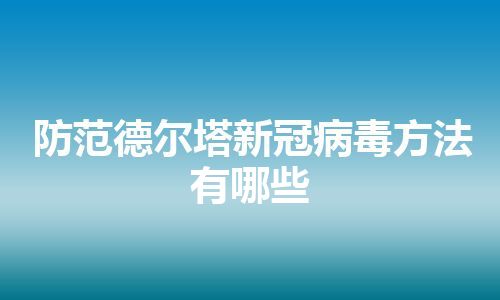 防范德尔塔新冠病毒方法有哪些